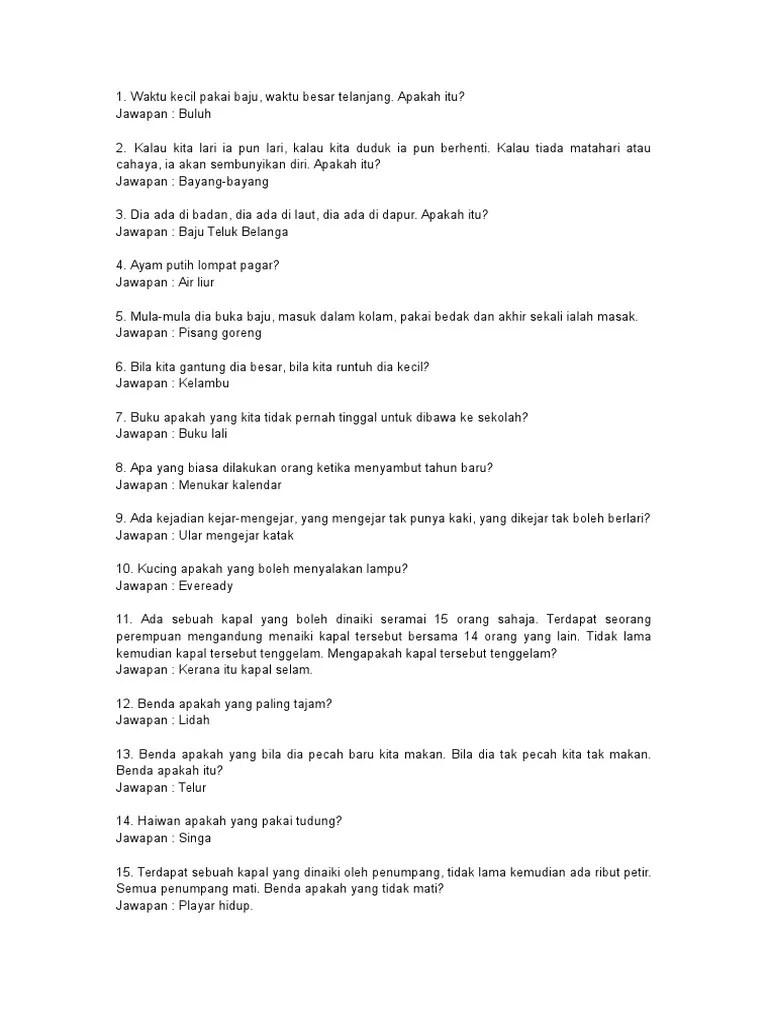 1. Waktu kecil pakai baju, waktu besar telanjang. Apakah itu?
Jawapan : Buluh

2. Kalau kita lari ia pun lari, kalau kita duduk ia pun berhenti. Kalau tiada matahari atau cahaya, ia akan sembunyikan diri. Apakah itu?
Jawapan : Bayang-bayang

3. Dia ada di badan, dia ada di laut, dia ada di dapur. Apakah itu?
Jawapan : Baju Teluk Belanga

4. Ayam putih lompat pagar?
Jawapan : Air liur

5. Mula-mula dia buka baju, masuk dalam kolam, pakai bedak dan akhir sekali ialah masak.
Jawapan : Pisang goreng

6. Bila kita gantung dia besar, bila kita runtuh dia kecil?
Jawapan : Kelambu

7. Buku apakah yang kita tidak pernah tinggal untuk dibawa ke sekolah?
Jawapan : Buku lali

8. Apa yang biasa dilakukan orang ketika menyambut tahun baru?
Jawapan : Menukar kalendar

9. Ada kejadian kejar-mengejar, yang mengejar tak punya kaki, yang dikejar tak boleh berlari?
Jawapan : Ular mengejar katak

10. Kucing apakah yang boleh menyalakan lampu?
Jawapan : Eveready

11. Ada sebuah kapal yang boleh dinaiki seramai 15 orang sahaja. Terdapat seorang perempuan mengandung menaiki kapal tersebut bersama 14 orang yang lain. Tidak lama kemudian kapal tersebut tenggelam. Mengapakah kapal tersebut tenggelam?
Jawapan : Kerana itu kapal selam.

12. Benda apakah yang paling tajam?
Jawapan : Lidah

13. Benda apakah yang bila dia pecah baru kita makan. Bila dia tak pecah kita tak makan. Benda apakah itu?
Jawapan : Telur

14. Haiwan apakah yang pakai tudung?
Jawapan : Singa

15. Terdapat sebuah kapal yang dinaiki oleh penumpang, tidak lama kemudian ada ribut petir. Semua penumpang mati. Benda apakah yang tidak mati?
Jawapan : Playar hidup.